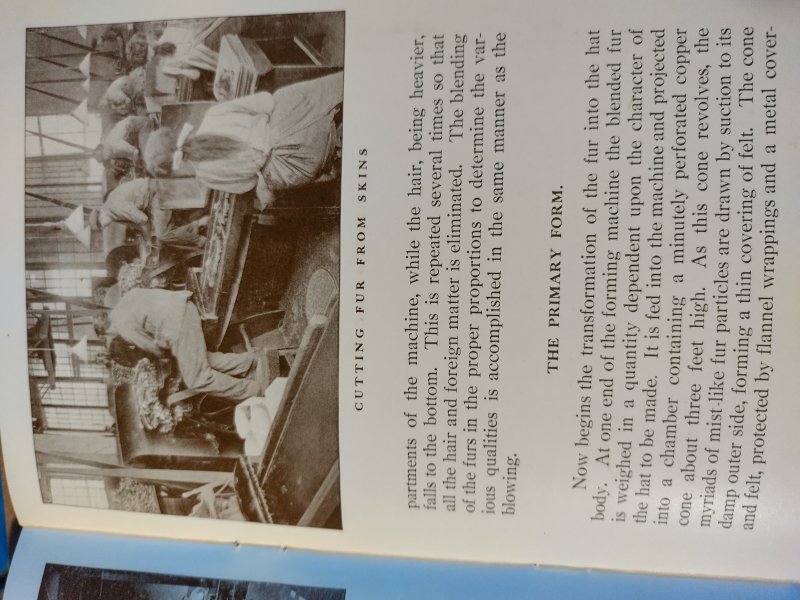 CUTTING FUR FROM SKINS

partments of the machine, while the hair, being heavier, falls to the bottom. This is repeated several times so that all the hair and foreign matter is eliminated. The blending of the furs in the proper proportions to determine the various qualities is accomplished in the same manner as the blowing.

THE PRIMARY FORM.

Now begins the transformation of the fur into the hat body. At one end of the forming machine the blended fur is weighed in a quantity dependent upon the character of the hat to be made. It is fed into the machine and projected into a chamber containing a minutely perforated copper cone about three feet high. As this cone revolves, the myriads of mist-like fur particles are drawn by suction to its damp outer side, forming a thin covering of felt. The cone and felt, protected by flannel wrappings and a metal cover-